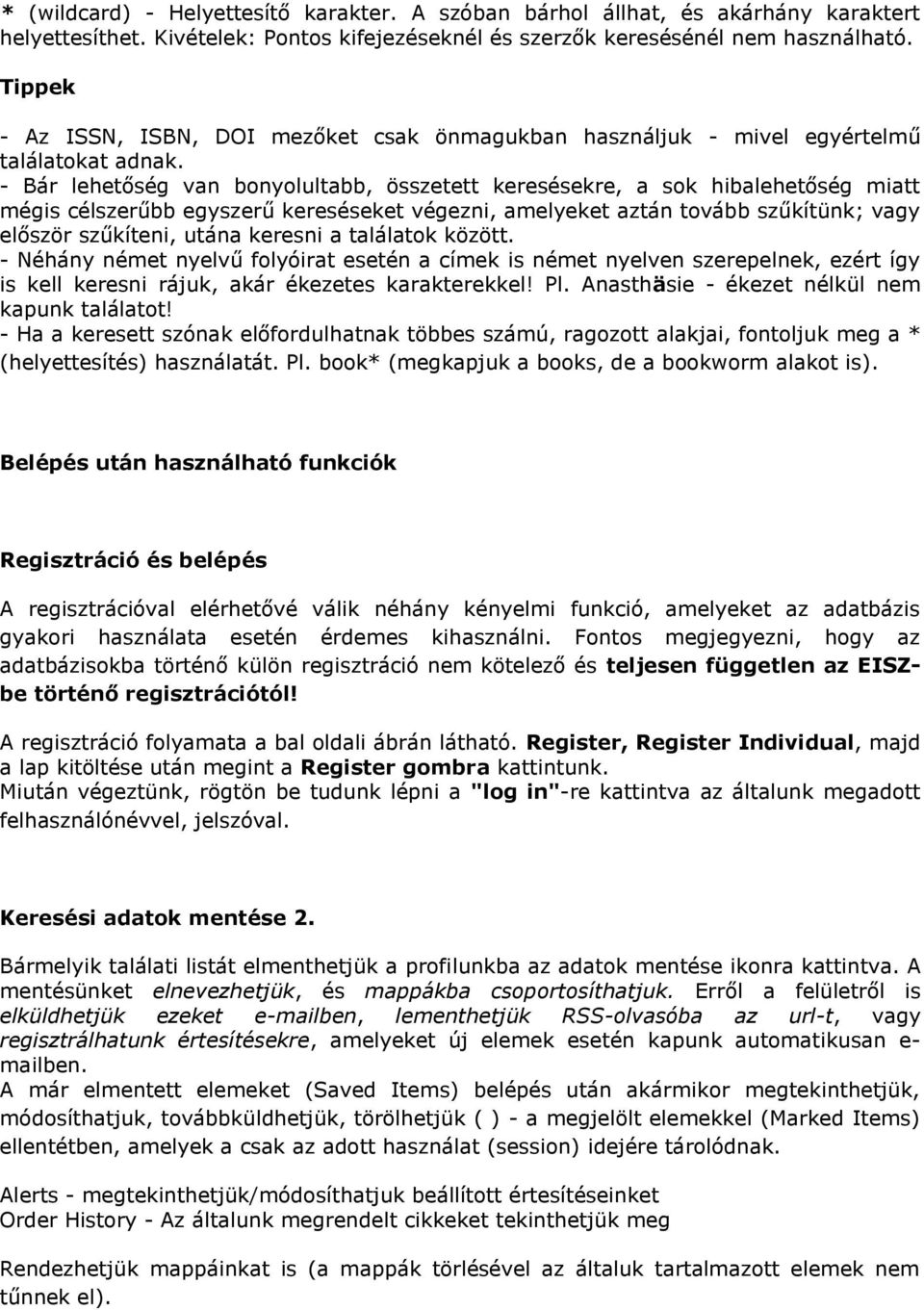 * (wildcard) - Helyettesítő karakter. A szóban bárhol állhat, és akárhány karaktert helyettesíthet. Kivételek: Pontos kifejezéseknél és szerzők keresésénél nem használható.

Tippek

- Az ISSN, ISBN, DOI mezőket csak önmagukban használjuk - mivel egyértelmű találatokat adnak.
- Bár lehetőség van bonyolultabb, összetett keresésekre, a sok hibalehetőség miatt mégis célszerűbb egyszerű kereséseket végezni, amelyeket aztán tovább szűkítünk; vagy először szűkíteni, utána keresni a találatok között.
- Néhány német nyelvű folyóirat esetén a címek is német nyelven szerepelnek, ezért így is kell keresni rájuk, akár ékezetes karakterekkel! Pl. Anasthäsie - ékezet nélkül nem kapunk találatot!
- Ha a keresett szónak előfordulhatnak többes számú, ragozott alakjai, fontoljuk meg a * (helyettesítés) használatát. Pl. book* (megkapjuk a books, de a bookworm alakot is).

Belépés után használható funkciók

Regisztráció és belépés

A regisztrációval elérhetővé válik néhány kényelmi funkció, amelyeket az adatbázis gyakori használata esetén érdemes kihasználni. Fontos megjegyezni, hogy az adatbázisokba történő külön regisztráció nem kötelező és teljesen független az EISZ-be történő regisztrációtól!

A regisztráció folyamata a bal oldali ábrán látható. Register, Register Individual, majd a lap kitöltése után megint a Register gombra kattintunk.
Miután végeztünk, rögtön be tudunk lépni a "log in"-re kattintva az általunk megadott felhasználónévvel, jelszóval.

Keresési adatok mentése 2.

Bármelyik találati listát elmenthetjük a profilunkba az adatok mentése ikonra kattintva. A mentésünket elnevezhetjük, és mappákba csoportosíthatjuk. Erről a felületről is elküldhetjük ezeket e-mailben, lementhetjük RSS-olvasóba az url-t, vagy regisztrálhatunk értesítésekre, amelyeket új elemek esetén kapunk automatikusan e-mailben.
A már elmentett elemeket (Saved Items) belépés után akármikor megtekinthetjük, módosíthatjuk, továbbküldhetjük, törölhetjük ( ) - a megjelölt elemekkel (Marked Items) ellentétben, amelyek a csak az adott használat (session) idejére tárolódnak.

Alerts - megtekinthetjük/módosíthatjuk beállított értesítéseinket
Order History - Az általunk megrendelt cikkeket tekinthetjük meg

Rendezhetjük mappáinkat is (a mappák törlésével az általuk tartalmazott elemek nem tűnnek el).